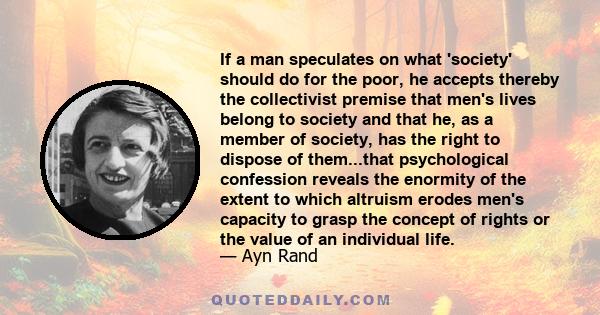 If a man speculates on what 'society' should do for the poor, he accepts thereby the collectivist premise that men's lives belong to society and that he, as a member of society, has the right to dispose of them...that psychological confession reveals the enormity of the extent to which altruism erodes men's capacity to grasp the concept of rights or the value of an individual life.
— Ayn Rand

QUOTEDDAILY.COM